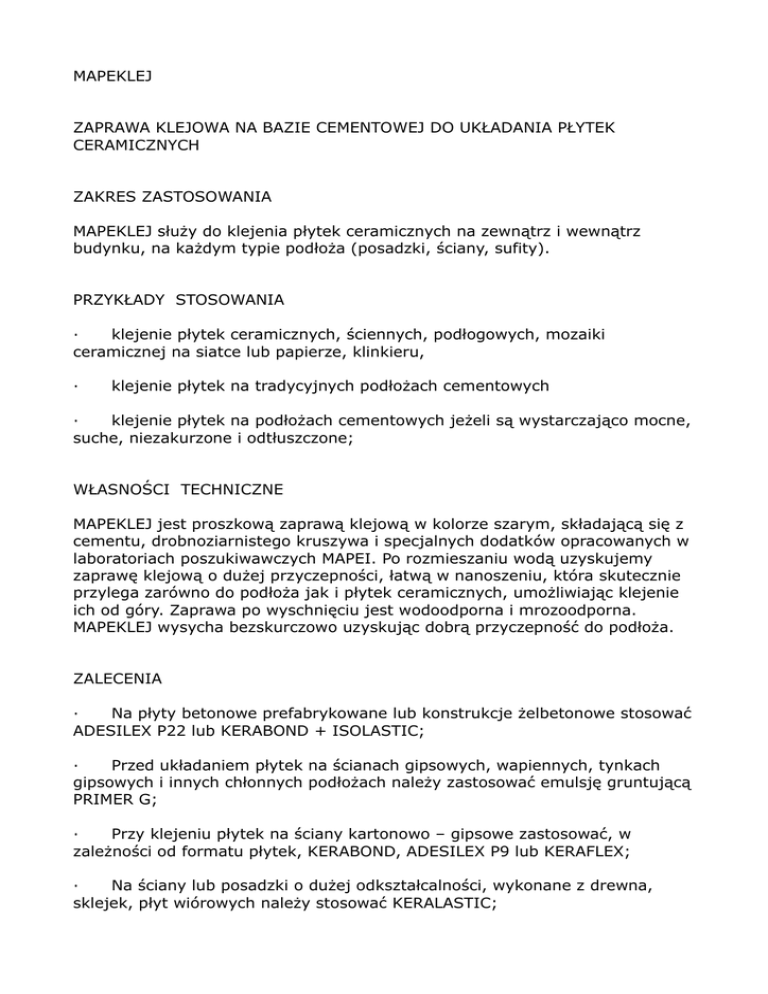 MAPEKLEJ

ZAPRAWA KLEJOWA NA BAZIE CEMENTOWEJ DO UKŁADANIA PŁYTEK CERAMICZNYCH

ZAKRES ZASTOSOWANIA

MAPEKLEJ służy do klejenia płytek ceramicznych na zewnątrz i wewnątrz budynku, na każdym typie podłoża (posadzki, ściany, sufity).

PRZYKŁADY STOSOWANIA

· klejenie płytek ceramicznych, ściennych, podłogowych, mozaiki ceramicznej na siatce lub papierze, klinkieru,

· klejenie płytek na tradycyjnych podłożach cementowych

· klejenie płytek na podłożach cementowych jeżeli są wystarczająco mocne, suche, niezakurzone i odtłuszczone;

WŁASNOŚCI TECHNICZNE

MAPEKLEJ jest proszkową zaprawą klejową w kolorze szarym, składającą się z cementu, drobnoziarnistego kruszywa i specjalnych dodatków opracowanych w laboratoriach poszukiwawczych MAPEI. Po rozmieszaniu wodą uzyskujemy zaprawę klejową o dużej przyczepności, łatwą w nanoszeniu, która skutecznie przylega zarówno do podłoża jak i płytek ceramicznych, umożliwiając klejenie ich od góry. Zaprawa po wyschnięciu jest wodoodporna i mrozoodporna. MAPEKLEJ wysycha bezskurczowo uzyskując dobrą przyczepność do podłoża.

ZALECENIA

· Na płyty betonowe prefabrykowane lub konstrukcje żelbetonowe stosować ADESILEX P22 lub KERABOND + ISOLASTIC;

· Przed układaniem płytek na ścianach gipsowych, wapiennych, tynkach gipsowych i innych chłonnych podłożach należy zastosować emulsję gruntującą PRIMER G;

· Przy klejeniu płytek na ściany kartonowo – gipsowe zastosować, w zależności od formatu płytek, KERABOND, ADESILEX P9 lub KERAFLEX;

· Na ściany lub posadzki o dużej odkształcalności, wykonane z drewna, sklejek, płyt wiórowych należy stosować KERALASTIC;